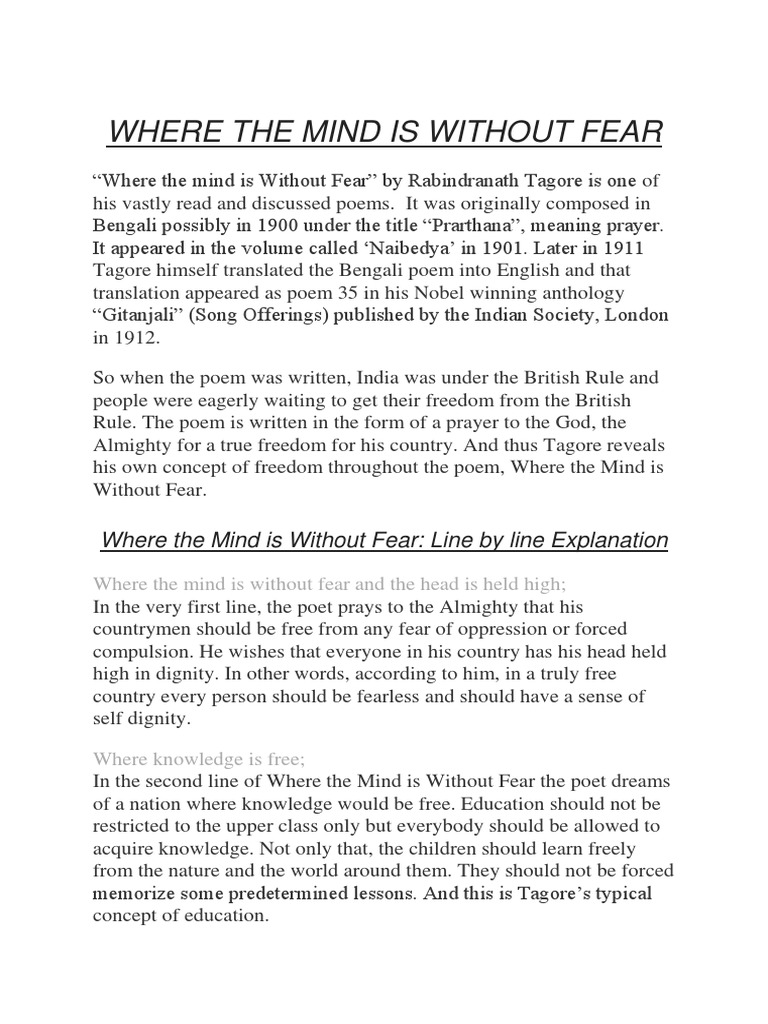 WHERE THE MIND IS WITHOUT FEAR

“Where the mind is Without Fear” by Rabindranath Tagore is one of his vastly read and discussed poems. It was originally composed in Bengali possibly in 1900 under the title “Prarthana”, meaning prayer. It appeared in the volume called ‘Naibedya’ in 1901. Later in 1911 Tagore himself translated the Bengali poem into English and that translation appeared as poem 35 in his Nobel winning anthology “Gitanjali” (Song Offerings) published by the Indian Society, London in 1912.

So when the poem was written, India was under the British Rule and people were eagerly waiting to get their freedom from the British Rule. The poem is written in the form of a prayer to the God, the Almighty for a true freedom for his country. And thus Tagore reveals his own concept of freedom throughout the poem, Where the Mind is Without Fear.

Where the Mind is Without Fear: Line by line Explanation

Where the mind is without fear and the head is held high;
In the very first line, the poet prays to the Almighty that his countrymen should be free from any fear of oppression or forced compulsion. He wishes that everyone in his country has his head held high in dignity. In other words, according to him, in a truly free country every person should be fearless and should have a sense of self dignity.

Where knowledge is free;
In the second line of Where the Mind is Without Fear the poet dreams of a nation where knowledge would be free. Education should not be restricted to the upper class only but everybody should be allowed to acquire knowledge. Not only that, the children should learn freely from the nature and the world around them. They should not be forced memorize some predetermined lessons. And this is Tagore’s typical concept of education.